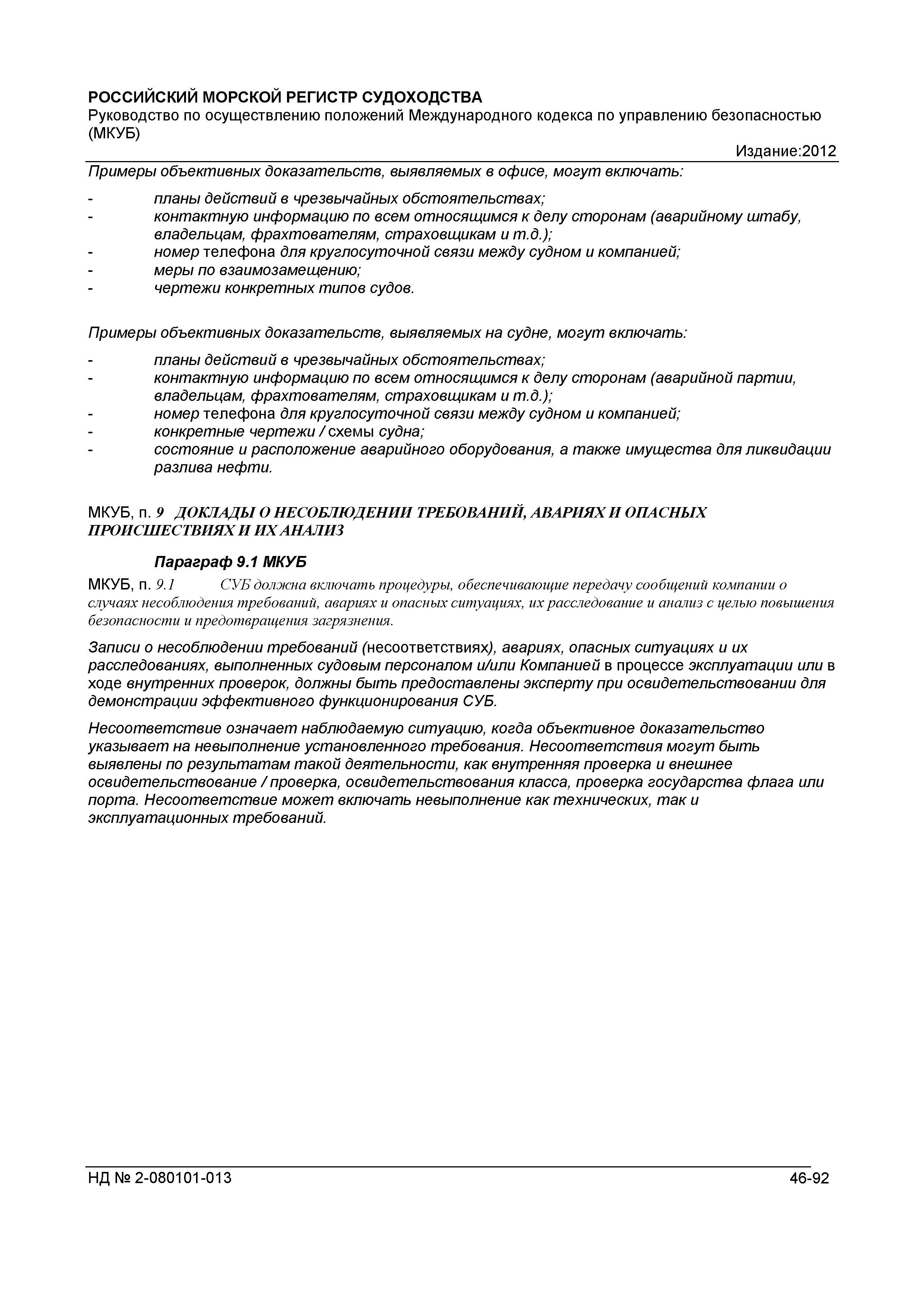 РОССИЙСКИЙ МОРСКОЙ РЕГИСТР СУДОХОДСТВА
Руководство по осуществлению положений Международного кодекса по управлению безопасностью (МКУБ)

Издание:2012

Примеры объективных доказательств, выявляемых в офисе, могут включать:

- планы действий в чрезвычайных обстоятельствах;
- контактную информацию по всем относящимся к делу сторонам (аварийному штабу, владельцам, фрахтователям, страховщикам и т.д.);
- номер телефона для круглосуточной связи между судном и компанией;
- меры по взаимозамещению;
- чертежи конкретных типов судов.

Примеры объективных доказательств, выявляемых на судне, могут включать:

- планы действий в чрезвычайных обстоятельствах;
- контактную информацию по всем относящимся к делу сторонам (аварийной партии, владельцам, фрахтователям, страховщикам и т.д.);
- номер телефона для круглосуточной связи между судном и компанией;
- конкретные чертежи / схемы судна;
- состояние и расположение аварийного оборудования, а также имущества для ликвидации разлива нефти.

МКУБ, п. 9 ДОКЛАДЫ О НЕСОБЛЮДЕНИИ ТРЕБОВАНИЙ, АВАРИЯХ И ОПАСНЫХ ПРОИСШЕСТВИЯХ И ИХ АНАЛИЗ

Параграф 9.1 МКУБ

МКУБ, п. 9.1 СУБ должна включать процедуры, обеспечивающие передачу сообщений компании о случаях несоблюдения требований, авариях и опасных ситуациях, их расследование и анализ с целью повышения безопасности и предотвращения загрязнения.

Записи о несоблюдении требований (несоответствиях), авариях, опасных ситуациях и их расследованиях, выполненных судовым персоналом и/или Компанией в процессе эксплуатации или в ходе внутренних проверок, должны быть предоставлены эксперту при освидетельствовании для демонстрации эффективного функционирования СУБ.

Несоответствие означает наблюдаемую ситуацию, когда объективное доказательство указывает на невыполнение установленного требования. Несоответствия могут быть выявлены по результатам такой деятельности, как внутренняя проверка и внешнее освидетельствование / проверка, освидетельствования класса, проверка государства флага или порта. Несоответствие может включать невыполнение как технических, так и эксплуатационных требований.

НД № 2-080101-013 46-92